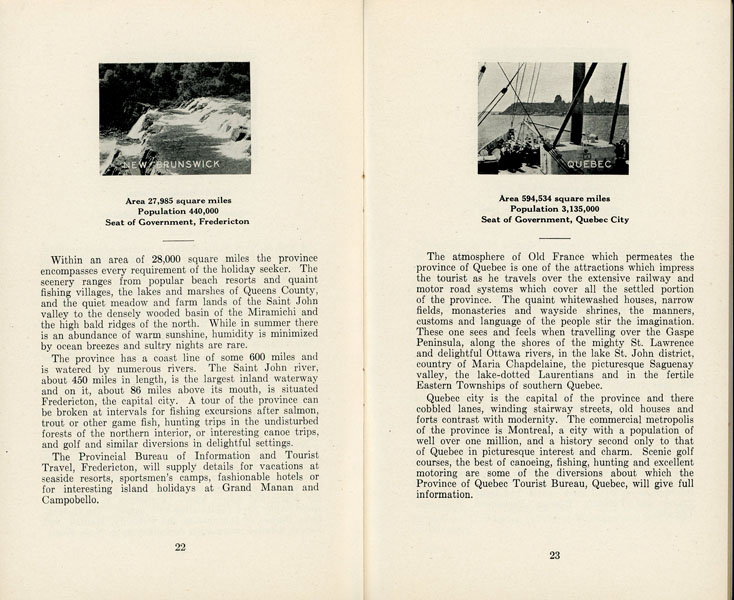 NEW BRUNSWICK

Area 27,985 square miles
Population 440,000
Seat of Government, Fredericton

Within an area of 28,000 square miles the province encompasses every requirement of the holiday seeker. The scenery ranges from popular beach resorts and quaint fishing villages, the lakes and marshes of Queens County, and the quiet meadow and farm lands of the Saint John valley to the densely wooded basin of the Miramichi and the high bald ridges of the north. While in summer there is an abundance of warm sunshine, humidity is minimized by ocean breezes and sultry nights are rare.

The province has a coast line of some 600 miles and is watered by numerous rivers. The Saint John river, about 450 miles in length, is the largest inland waterway and on it, about 86 miles above its mouth, is situated Fredericton, the capital city. A tour of the province can be broken at intervals for fishing excursions after salmon, trout or other game fish, hunting trips in the undisturbed forests of the northern interior, or interesting canoe trips, and golf and similar diversions in delightful settings.

The Provincial Bureau of Information and Tourist Travel, Fredericton, will supply details for vacations at seaside resorts, sportsmen's camps, fashionable hotels or for interesting island holidays at Grand Manan and Campobello.

22

QUEBEC

Area 594,534 square miles
Population 3,135,000
Seat of Government, Quebec City

The atmosphere of Old France which permeates the province of Quebec is one of the attractions which impress the tourist as he travels over the extensive railway and motor road systems which cover all the settled portion of the province. The quaint whitewashed houses, narrow fields, monasteries and wayside shrines, the manners, customs and language of the people stir the imagination. These one sees and feels when travelling over the Gaspe Peninsula, along the shores of the mighty St. Lawrence and delightful Ottawa rivers, in the lake St. John district, country of Maria Chapdelaine, the picturesque Saguenay valley, the lake-dotted Laurentians and in the fertile Eastern Townships of southern Quebec.

Quebec city is the capital of the province and there cobbled lanes, winding stairway streets, old houses and forts contrast with modernity. The commercial metropolis of the province is Montreal, a city with a population of well over one million, and a history second only to that of Quebec in picturesque interest and charm. Scenic golf courses, the best of canoeing, fishing, hunting and excellent motoring are some of the diversions about which the Province of Quebec Tourist Bureau, Quebec, will give full information.

23